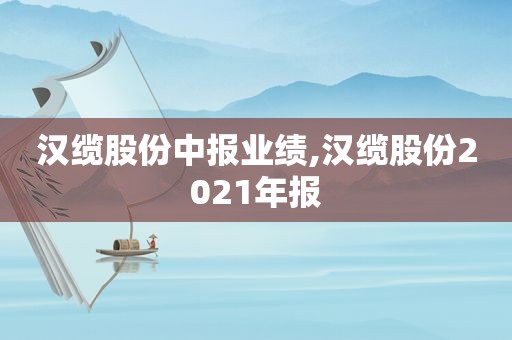 汉缆股份中报业绩,汉缆股份2021年报